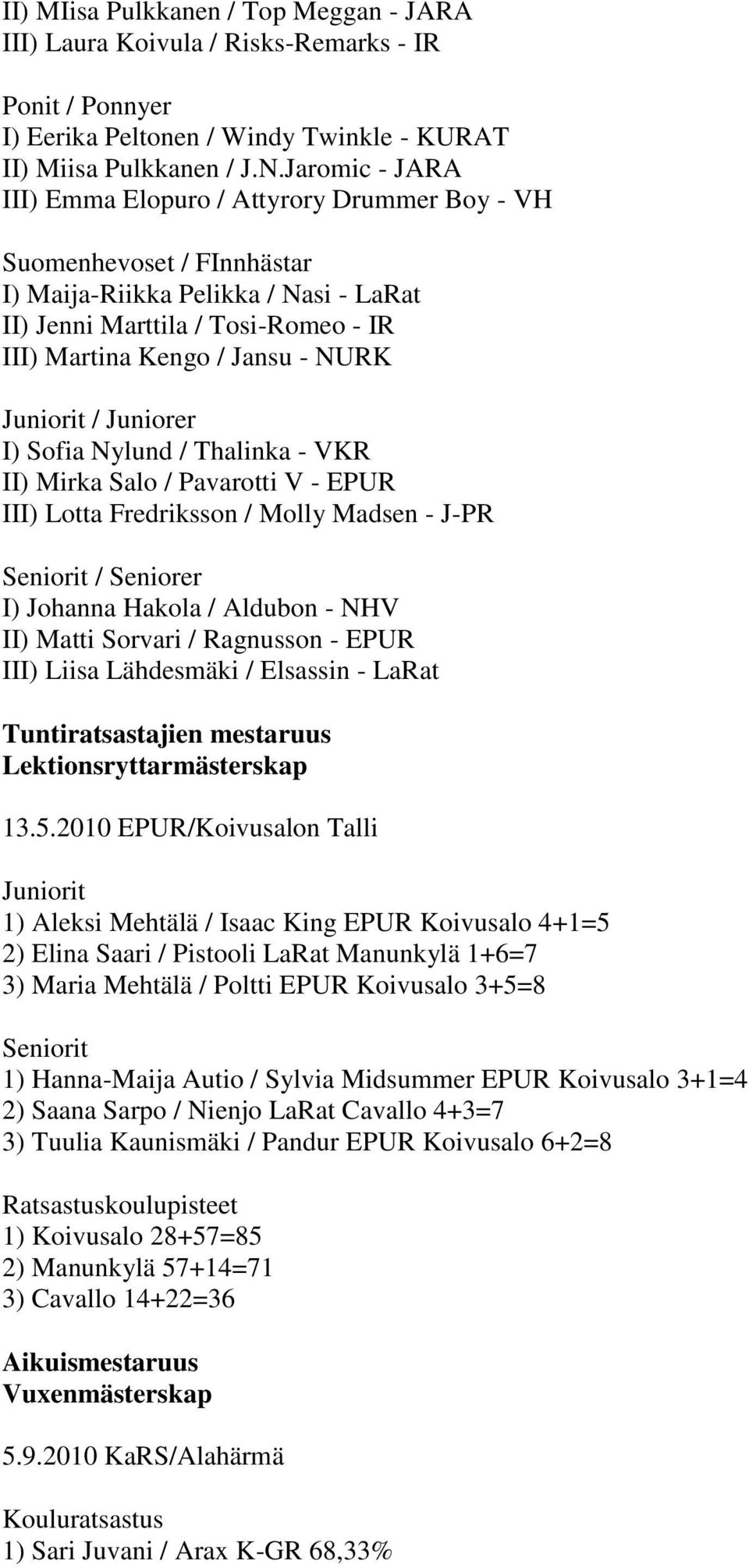 II) MIisa Pulkkanen / Top Meggan - JARA
III) Laura Koivula / Risks-Remarks - IR

Ponit / Ponnyer
I) Eerika Peltonen / Windy Twinkle - KURAT
II) Miisa Pulkkanen / J.N.Jaromic - JARA
III) Emma Elopuro / Attyrory Drummer Boy - VH

Suomenhevoset / FInnhästar
I) Maija-Riikka Pelikka / Nasi - LaRat
II) Jenni Marttila / Tosi-Romeo - IR
III) Martina Kengo / Jansu - NURK

Juniorit / Juniorer
I) Sofia Nylund / Thalinka - VKR
II) Mirka Salo / Pavarotti V - EPUR
III) Lotta Fredriksson / Molly Madsen - J-PR

Seniorit / Seniorer
I) Johanna Hakola / Aldubon - NHV
II) Matti Sorvari / Ragnusson - EPUR
III) Liisa Lähdesmäki / Elsassin - LaRat

Tuntiratsastajien mestaruus
Lektionsryttarmästerskap

13.5.2010 EPUR/Koivusalon Talli

Juniorit
1) Aleksi Mehtälä / Isaac King EPUR Koivusalo 4+1=5
2) Elina Saari / Pistooli LaRat Manunkylä 1+6=7
3) Maria Mehtälä / Poltti EPUR Koivusalo 3+5=8

Seniorit
1) Hanna-Maija Autio / Sylvia Midsummer EPUR Koivusalo 3+1=4
2) Saana Sarpo / Nienjo LaRat Cavallo 4+3=7
3) Tuulia Kaunismäki / Pandur EPUR Koivusalo 6+2=8

Ratsastuskoulupisteet
1) Koivusalo 28+57=85
2) Manunkylä 57+14=71
3) Cavallo 14+22=36

Aikuismestaruus
Vuxenmästerskap

5.9.2010 KaRS/Alahärmä

Kouluratsastus
1) Sari Juvani / Arax K-GR 68,33%